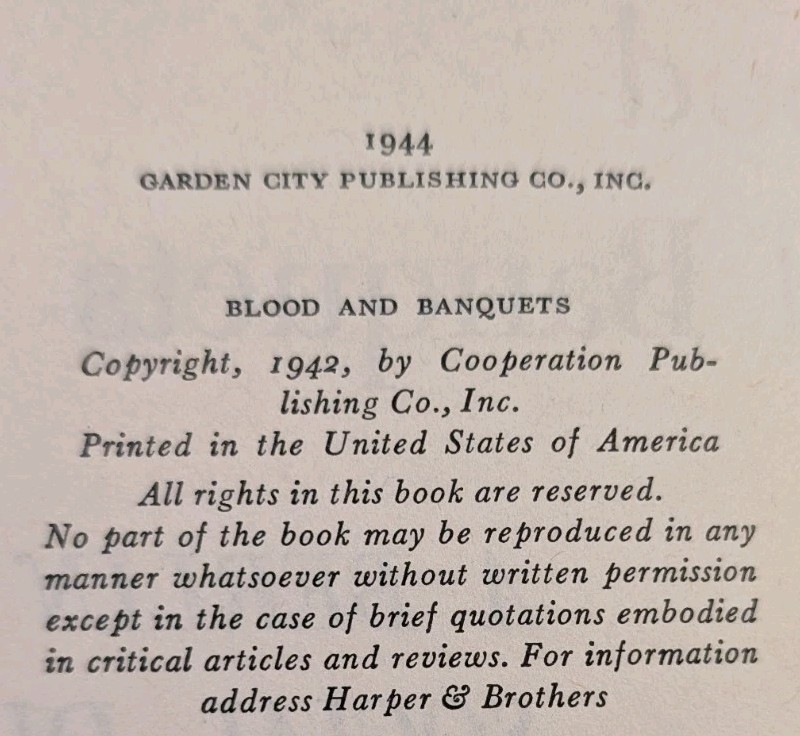 1944
GARDEN CITY PUBLISHING CO., INC.

BLOOD AND BANQUETS

Copyright, 1942, by Cooperation Publishing Co., Inc.
Printed in the United States of America
All rights in this book are reserved.
No part of the book may be reproduced in any manner whatsoever without written permission except in the case of brief quotations embodied in critical articles and reviews. For information address Harper & Brothers